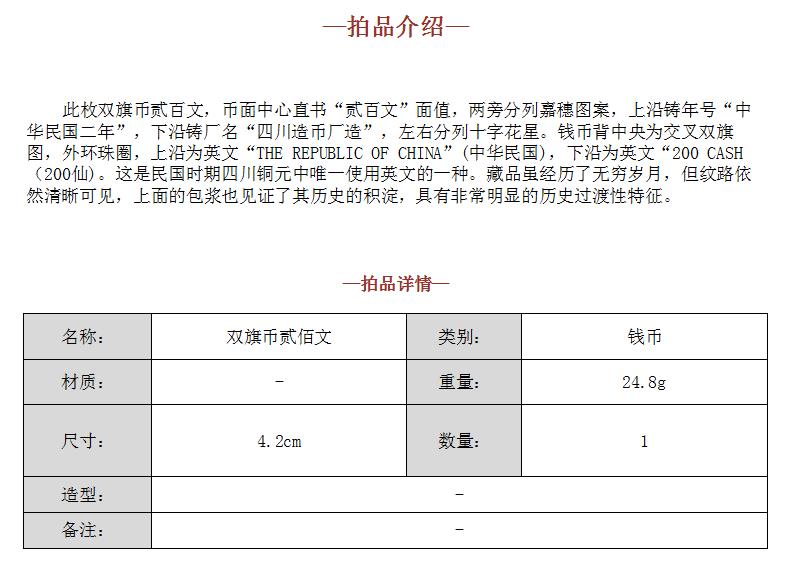 —拍品介绍—

此枚双旗币贰百文，币面中心直书“贰百文”面值，两旁分列嘉穗图案，上沿铸年号“中华民国二年”，下沿铸厂名“四川造币厂造”，左右分列十字花星。钱币背中央为交叉双旗图，外环珠圈，上沿为英文“THE REPUBLIC OF CHINA”（中华民国），下沿为英文“200 CASH（200仙）。这是民国时期四川铜元中唯一使用英文的一种。藏品虽经历了无穷岁月，但纹路依然清晰可见，上面的包浆也见证了其历史的积淀，具有非常明显的历史过渡性特征。

—拍品详情—

| 名称： | 双旗币贰佰文 | 类别： | 钱币 |
|---|---|---|---|
| 材质： | - | 重量： | 24.8g |
| 尺寸： | 4.2cm | 数量： | 1 |
| 造型： | - | | |
| 备注： | - | | |